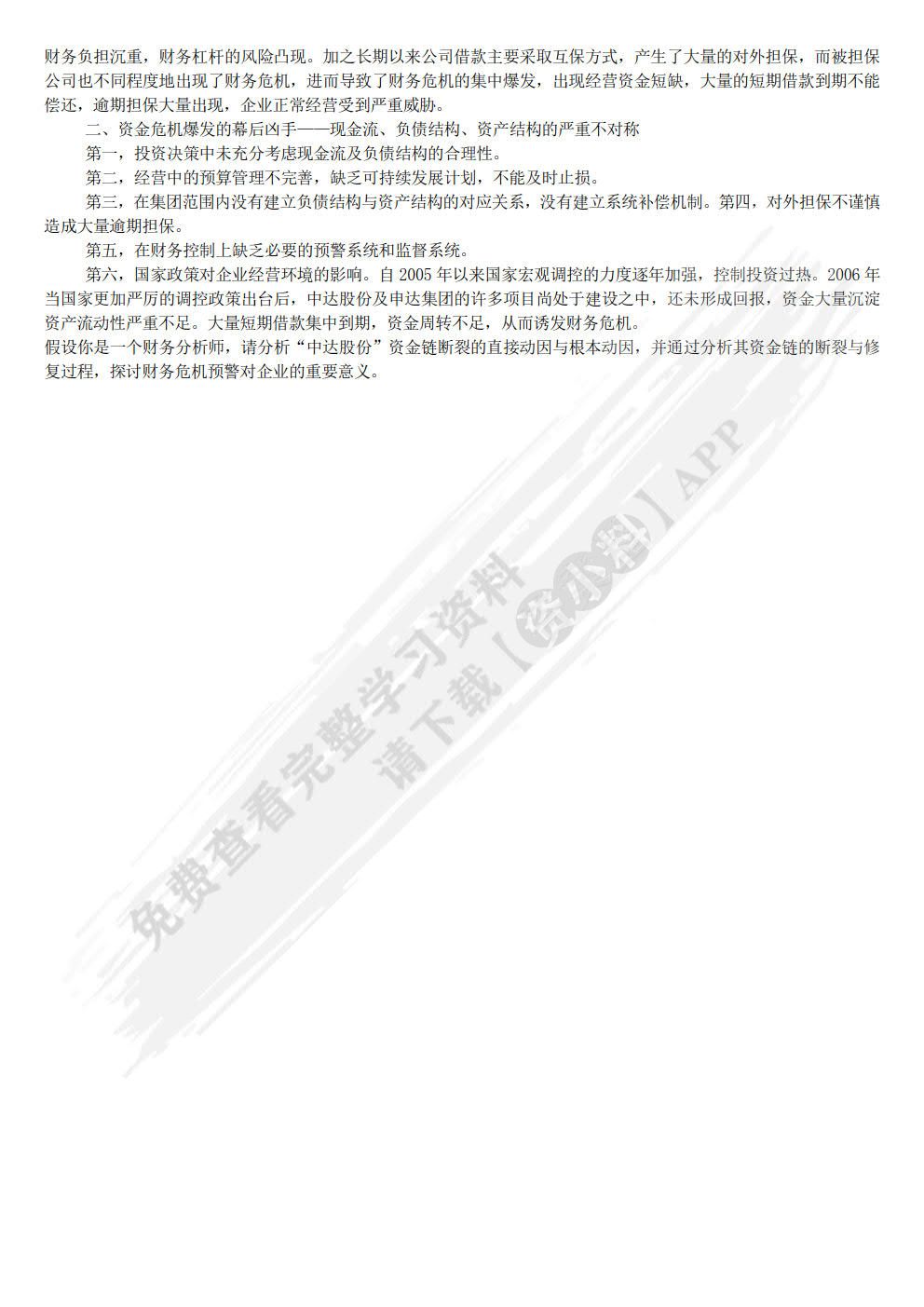 财务负担沉重，财务杠杆的风险凸现。加之长期以来公司借款主要采取互保方式，产生了大量的对外担保，而被担保公司也不同程度地出现了财务危机，进而导致了财务危机的集中爆发，出现经营资金短缺，大量的短期借款到期不能偿还，逾期担保大量出现，企业正常经营受到严重威胁。

二、资金危机爆发的幕后凶手——现金流、负债结构、资产结构的严重不对称

第一，投资决策中未充分考虑现金流及负债结构的合理性。

第二，经营中的预算管理不完善，缺乏可持续发展计划，不能及时止损。

第三，在集团范围内没有建立负债结构与资产结构的对应关系，没有建立系统补偿机制。第四，对外担保不谨慎造成大量逾期担保。

第五，在财务控制上缺乏必要的预警系统和监督系统。

第六，国家政策对企业经营环境的影响。自 2005 年以来国家宏观调控的力度逐年加强，控制投资过热。2006 年当国家更加严厉的调控政策出台后，中达股份及申达集团的许多项目尚处于建设之中，还未形成回报，资金大量沉淀资产流动性严重不足。大量短期借款集中到期，资金周转不足，从而诱发财务危机。

假设你是一个财务分析师，请分析“中达股份”资金链断裂的直接动因与根本动因，并通过分析其资金链的断裂与修复过程，探讨财务危机预警对企业的重要意义。

免费查看完整学习资料
请下载【资小料】APP